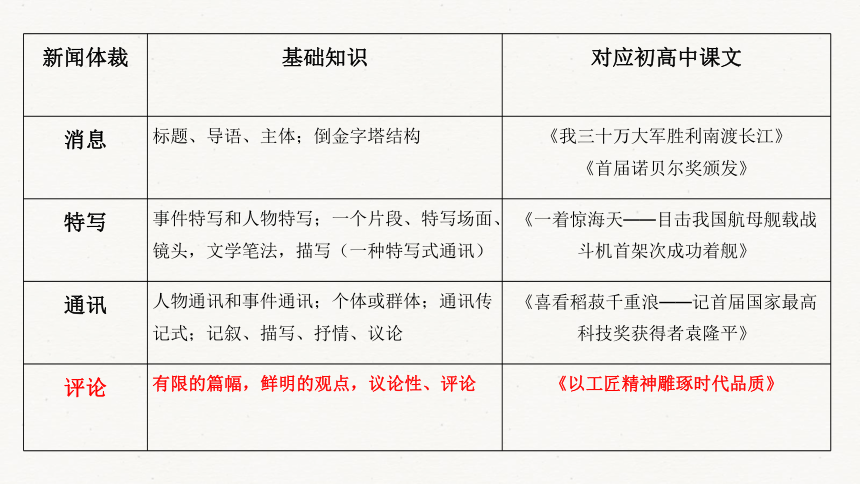 | 新闻体裁 | 基础知识 | 对应初高中课文 |
|---|---|---|
| 消息 | 标题、导语、主体；倒金字塔结构 | 《我三十万大军胜利南渡长江》《首届诺贝尔奖颁发》 |
| 特写 | 事件特写和人物特写；一个片段、特写场面、镜头，文学笔法，描写（一种特写式通讯） | 《一着惊海天——目击我国航母舰载战斗机首架次成功着舰》 |
| 通讯 | 人物通讯和事件通讯；个体或群体；通讯传记式；记叙、描写、抒情、议论 | 《喜看稻菽千重浪——记首届国家最高科技奖获得者袁隆平》 |
| 评论 | 有限的篇幅，鲜明的观点，议论性、评论 | 《以工匠精神雕琢时代品质》 |